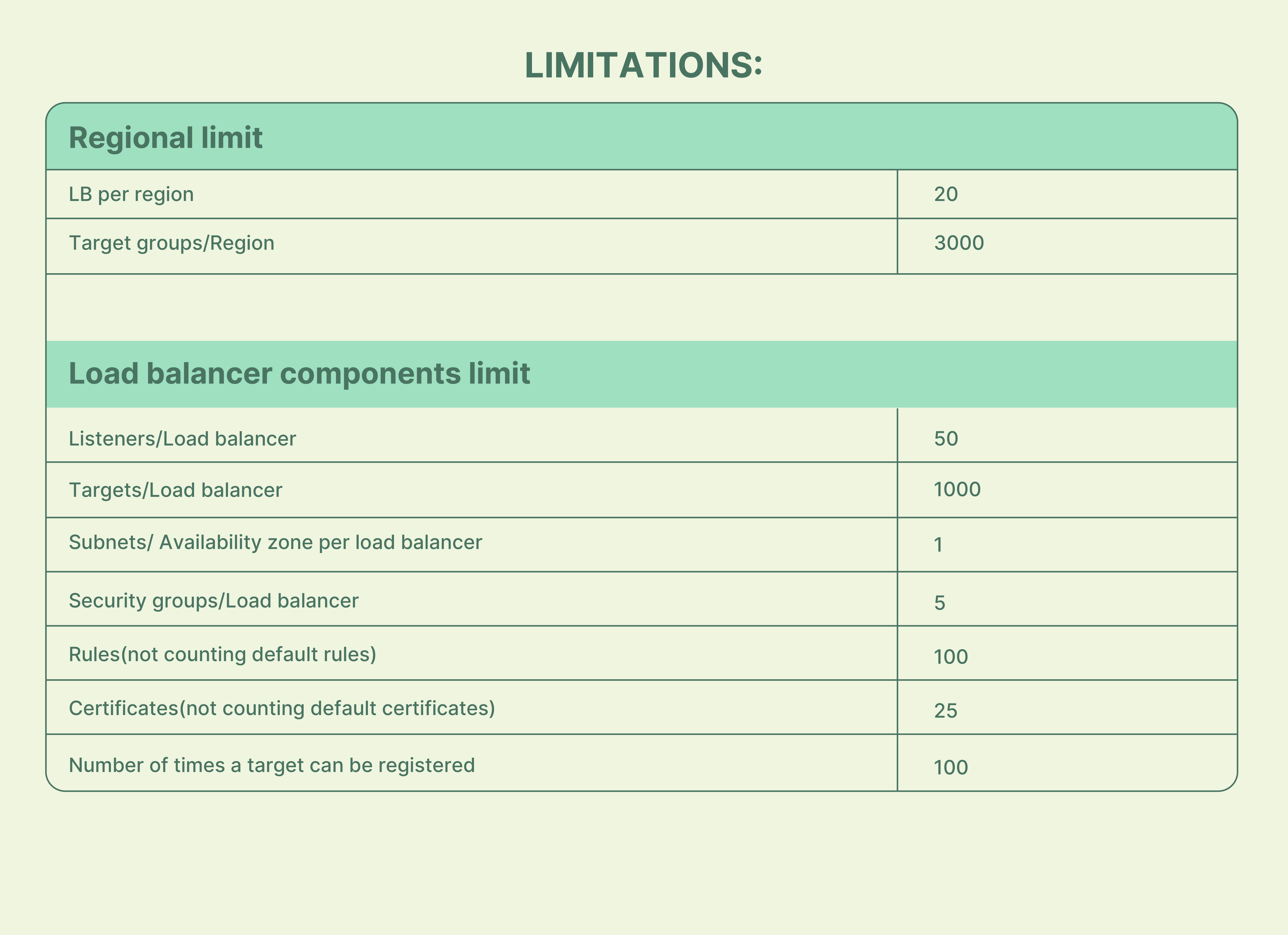 LIMITATIONS:

| Regional limit | |
|---|---|
| LB per region | 20 |
| Target groups/Region | 3000 |

| Load balancer components limit | |
|---|---|
| Listeners/Load balancer | 50 |
| Targets/Load balancer | 1000 |
| Subnets/ Availability zone per load balancer | 1 |
| Security groups/Load balancer | 5 |
| Rules(not counting default rules) | 100 |
| Certificates(not counting default certificates) | 25 |
| Number of times a target can be registered | 100 |